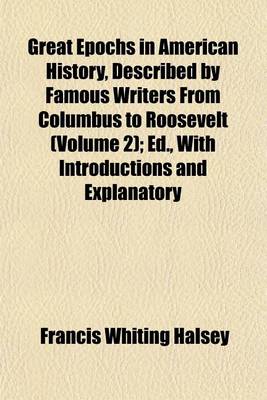 Great Epochs in American History, Described by Famous Writers From Columbus to Roosevelt (Volume 2); Ed., With Introductions and Explanatory

Francis Whiting Halsey